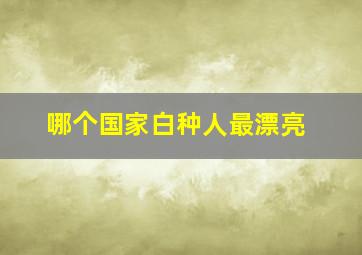 哪个国家白种人最漂亮